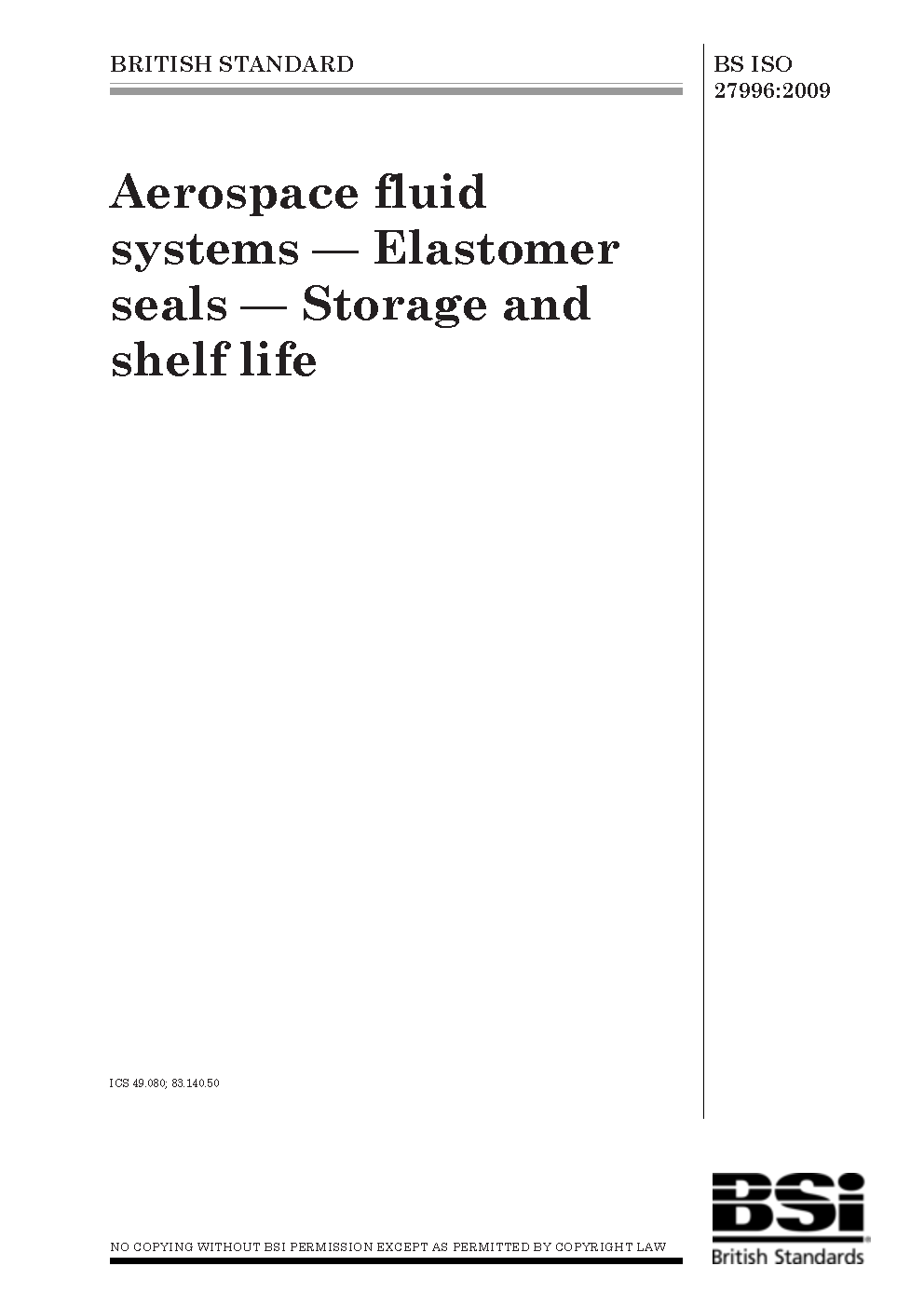 BRITISH STANDARD

BS ISO 27996:2009

Aerospace fluid systems — Elastomer seals — Storage and shelf life

ICS 49.080; 83.140.50

NO COPYING WITHOUT BSI PERMISSION EXCEPT AS PERMITTED BY COPYRIGHT LAW

BSi
British Standards